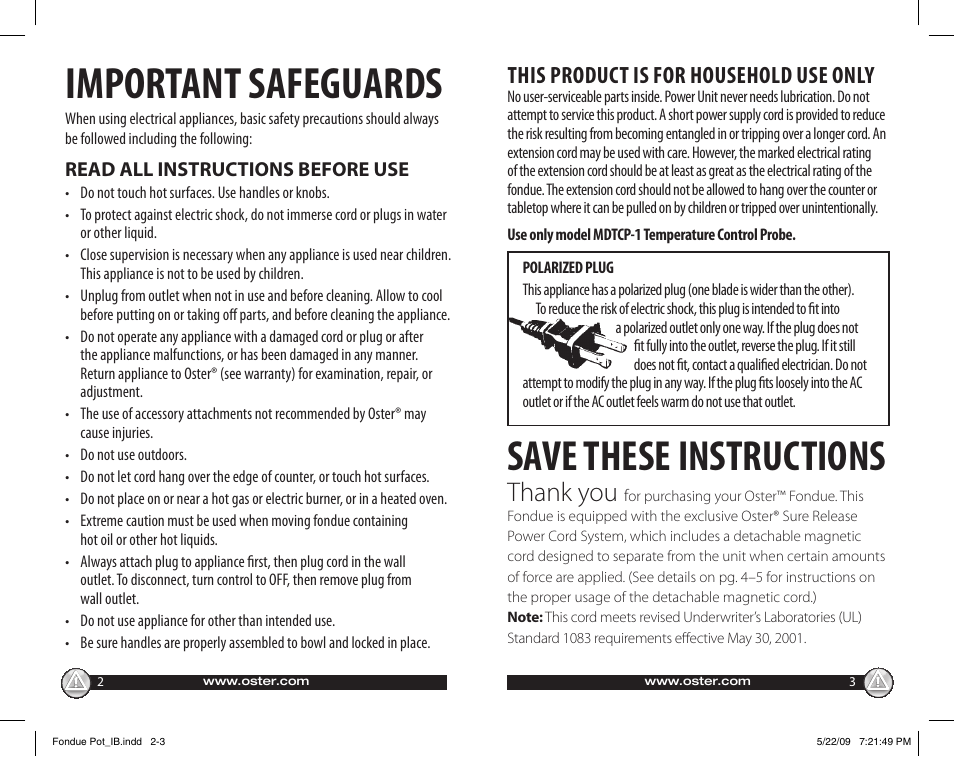 IMPORTANT SAFEGUARDS

When using electrical appliances, basic safety precautions should always be followed including the following:

READ ALL INSTRUCTIONS BEFORE USE

• Do not touch hot surfaces. Use handles or knobs.
• To protect against electric shock, do not immerse cord or plugs in water or other liquid.
• Close supervision is necessary when any appliance is used near children. This appliance is not to be used by children.
• Unplug from outlet when not in use and before cleaning. Allow to cool before putting on or taking off parts, and before cleaning the appliance.
• Do not operate any appliance with a damaged cord or plug or after the appliance malfunctions, or has been damaged in any manner. Return appliance to Oster® (see warranty) for examination, repair, or adjustment.
• The use of accessory attachments not recommended by Oster® may cause injuries.
• Do not use outdoors.
• Do not let cord hang over the edge of counter, or touch hot surfaces.
• Do not place on or near a hot gas or electric burner, or in a heated oven.
• Extreme caution must be used when moving fondue containing hot oil or other hot liquids.
• Always attach plug to appliance first, then plug cord in the wall outlet. To disconnect, turn control to OFF, then remove plug from wall outlet.
• Do not use appliance for other than intended use.
• Be sure handles are properly assembled to bowl and locked in place.

2 www.oster.com

THIS PRODUCT IS FOR HOUSEHOLD USE ONLY

No user-serviceable parts inside. Power Unit never needs lubrication. Do not attempt to service this product. A short power supply cord is provided to reduce the risk resulting from becoming entangled in or tripping over a longer cord. An extension cord may be used with care. However, the marked electrical rating of the extension cord should be at least as great as the electrical rating of the fondue. The extension cord should not be allowed to hang over the counter or tabletop where it can be pulled on by children or tripped over unintentionally.

Use only model MDTCP-1 Temperature Control Probe.

POLARIZED PLUG

This appliance has a polarized plug (one blade is wider than the other). To reduce the risk of electric shock, this plug is intended to fit into a polarized outlet only one way. If the plug does not fit fully into the outlet, reverse the plug. If it still does not fit, contact a qualified electrician. Do not attempt to modify the plug in any way. If the plug fits loosely into the AC outlet or if the AC outlet feels warm do not use that outlet.

SAVE THESE INSTRUCTIONS

Thank you for purchasing your Oster™ Fondue. This Fondue is equipped with the exclusive Oster® Sure Release Power Cord System, which includes a detachable magnetic cord designed to separate from the unit when certain amounts of force are applied. (See details on pg. 4–5 for instructions on the proper usage of the detachable magnetic cord.)
Note: This cord meets revised Underwriter's Laboratories (UL) Standard 1083 requirements effective May 30, 2001.

www.oster.com 3

Fondue Pot_IB.indd 2-3

5/22/09 7:21:49 PM